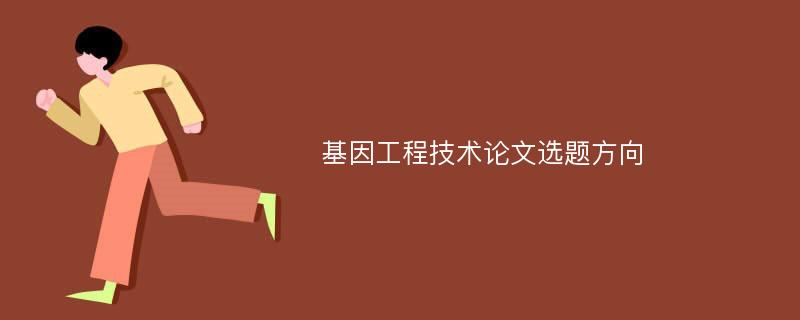 基因工程技术论文选题方向